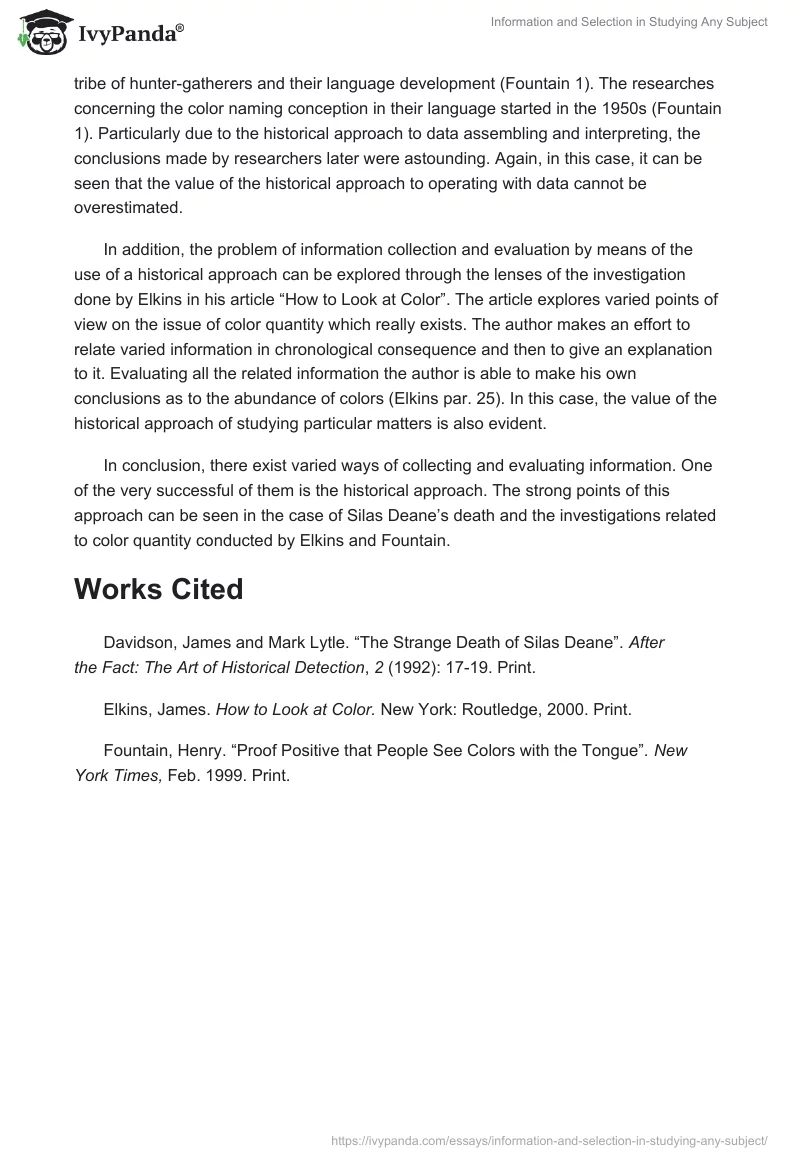 IvyPanda®

Information and Selection in Studying Any Subject

tribe of hunter-gatherers and their language development (Fountain 1). The researches concerning the color naming conception in their language started in the 1950s (Fountain 1). Particularly due to the historical approach to data assembling and interpreting, the conclusions made by researchers later were astounding. Again, in this case, it can be seen that the value of the historical approach to operating with data cannot be overestimated.

In addition, the problem of information collection and evaluation by means of the use of a historical approach can be explored through the lenses of the investigation done by Elkins in his article “How to Look at Color”. The article explores varied points of view on the issue of color quantity which really exists. The author makes an effort to relate varied information in chronological consequence and then to give an explanation to it. Evaluating all the related information the author is able to make his own conclusions as to the abundance of colors (Elkins par. 25). In this case, the value of the historical approach of studying particular matters is also evident.

In conclusion, there exist varied ways of collecting and evaluating information. One of the very successful of them is the historical approach. The strong points of this approach can be seen in the case of Silas Deane’s death and the investigations related to color quantity conducted by Elkins and Fountain.

Works Cited

Davidson, James and Mark Lytle. “The Strange Death of Silas Deane”. After the Fact: The Art of Historical Detection, 2 (1992): 17-19. Print.

Elkins, James. How to Look at Color. New York: Routledge, 2000. Print.

Fountain, Henry. “Proof Positive that People See Colors with the Tongue”. New York Times, Feb. 1999. Print.

https://ivypanda.com/essays/information-and-selection-in-studying-any-subject/